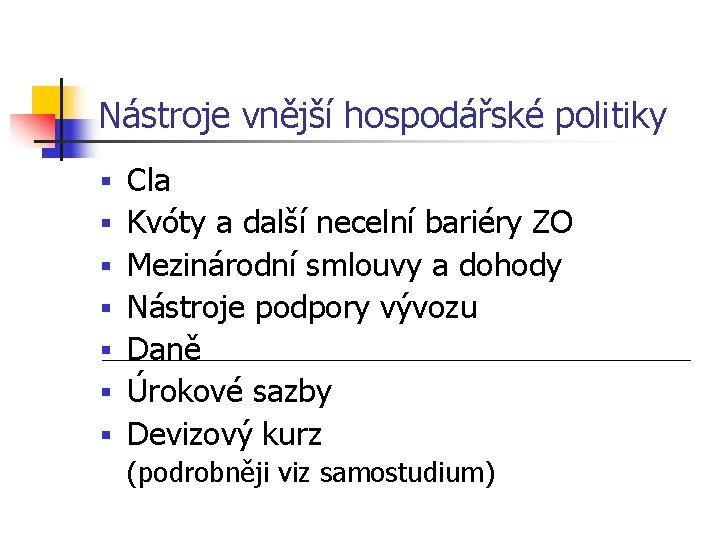 Nástroje vnější hospodářské politiky

- Cla
- Kvóty a další necelní bariéry ZO
- Mezinárodní smlouvy a dohody
- Nástroje podpory vývozu
- Daně
- Úrokové sazby
- Devizový kurz
(podrobněji viz samostudium)